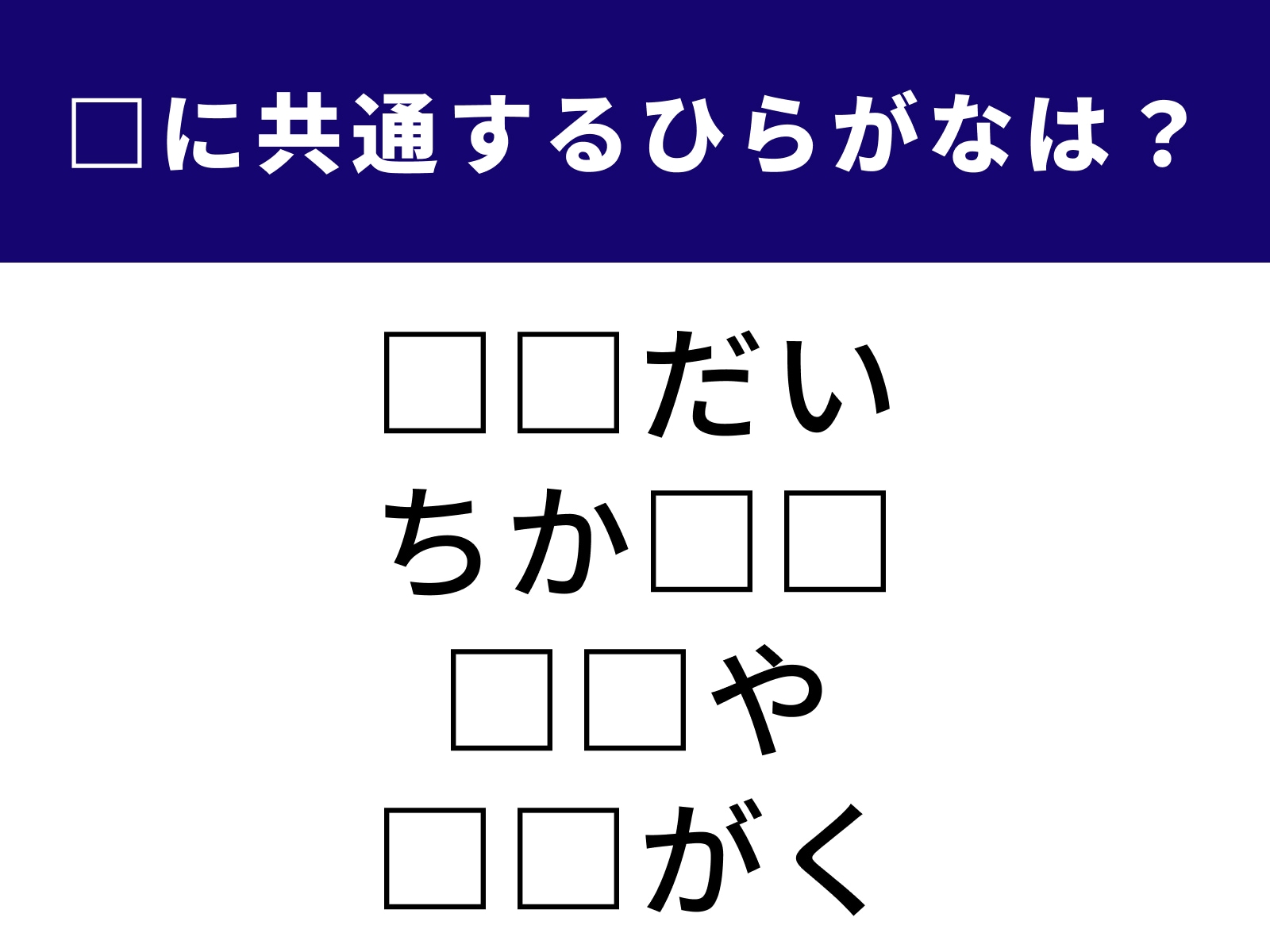 □に共通するひらがなは？

□□だい
ちか□□
□□や
□□がく